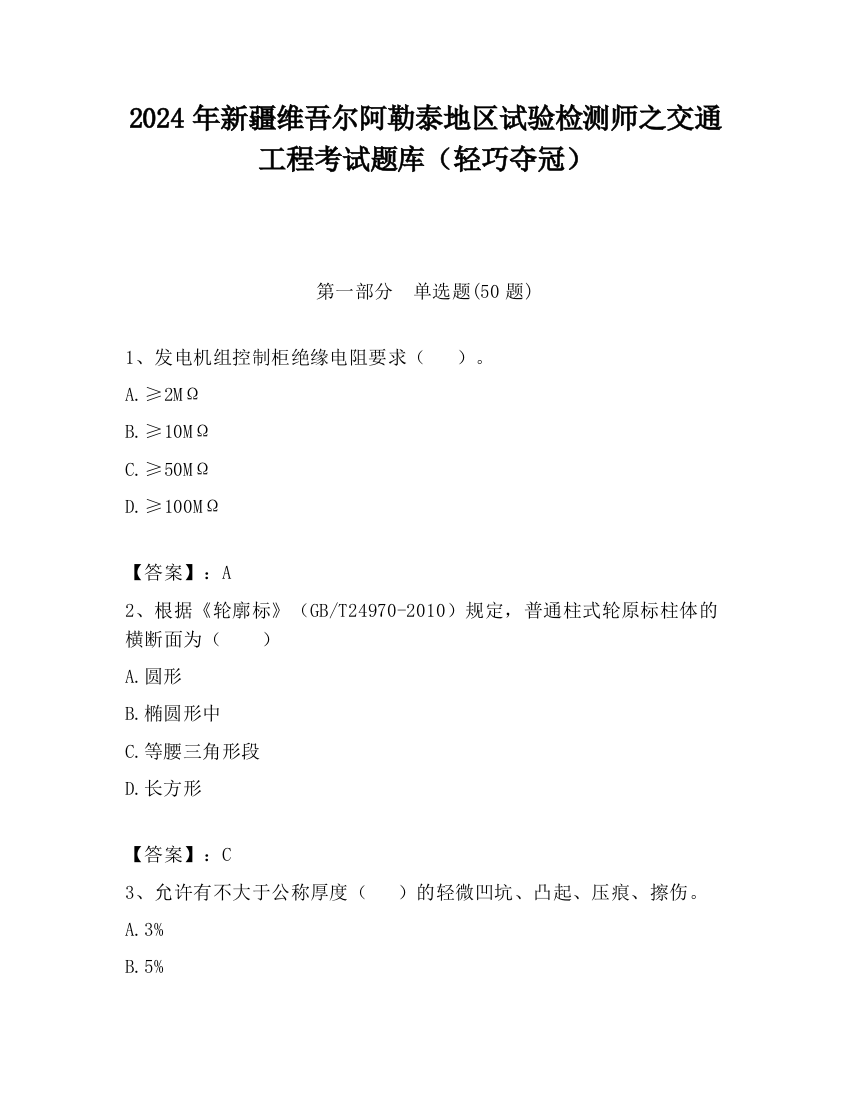 2024 年新疆维吾尔阿勒泰地区试验检测师之交通工程考试题库（轻巧夺冠）

第一部分　单选题(50 题)

1、发电机组控制柜绝缘电阻要求（　　）。

A. ≥2MΩ

B. ≥10MΩ

C. ≥50MΩ

D. ≥100MΩ

【答案】：A

2、根据《轮廓标》（GB/T24970-2010）规定，普通柱式轮原标柱体的横断面为（　　）

A. 圆形

B. 椭圆形中

C. 等腰三角形段

D. 长方形

【答案】：C

3、允许有不大于公称厚度（　　）的轻微凹坑、凸起、压痕、擦伤。

A. 3%

B. 5%